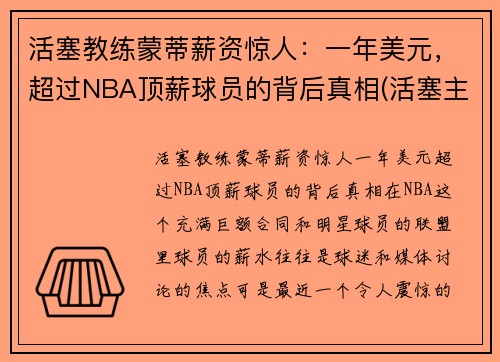 活塞教练蒙蒂薪资惊人：一年美元，超过NBA顶薪球员的背后真相(活塞主

活塞教练蒙蒂薪资惊人一年美元超过NBA顶薪球员的背后真相在NBA这个充满巨额合同和明星球员的联盟里球员的薪水往往是球迷和媒体讨论的焦点可是最近一个令人震惊的